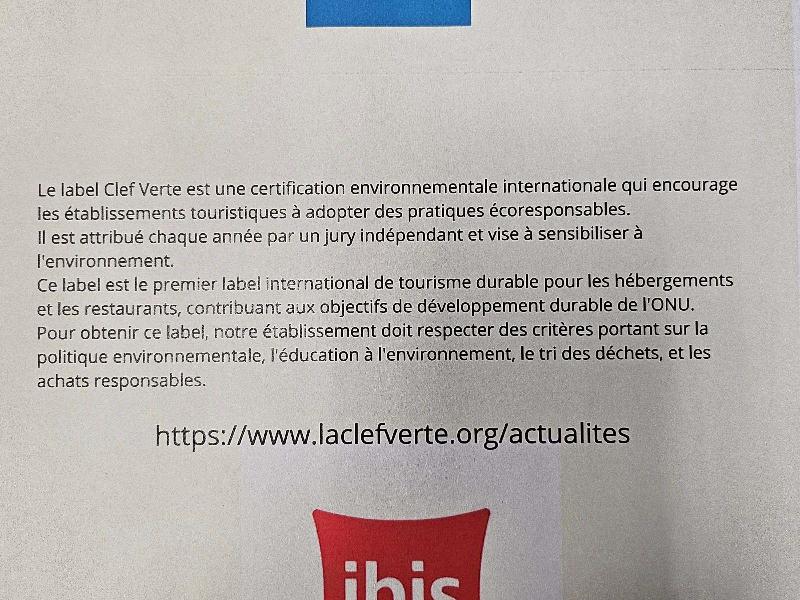 Le label Clef Verte est une certification environnementale internationale qui encourage les établissements touristiques à adopter des pratiques écoresponsables.
Il est attribué chaque année par un jury indépendant et vise à sensibiliser à l'environnement.
Ce label est le premier label international de tourisme durable pour les hébergements et les restaurants, contribuant aux objectifs de développement durable de l'ONU.
Pour obtenir ce label, notre établissement doit respecter des critères portant sur la politique environnementale, l'éducation à l'environnement, le tri des déchets, et les achats responsables.

https://www.laclefverte.org/actualites

ibis